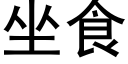 坐食